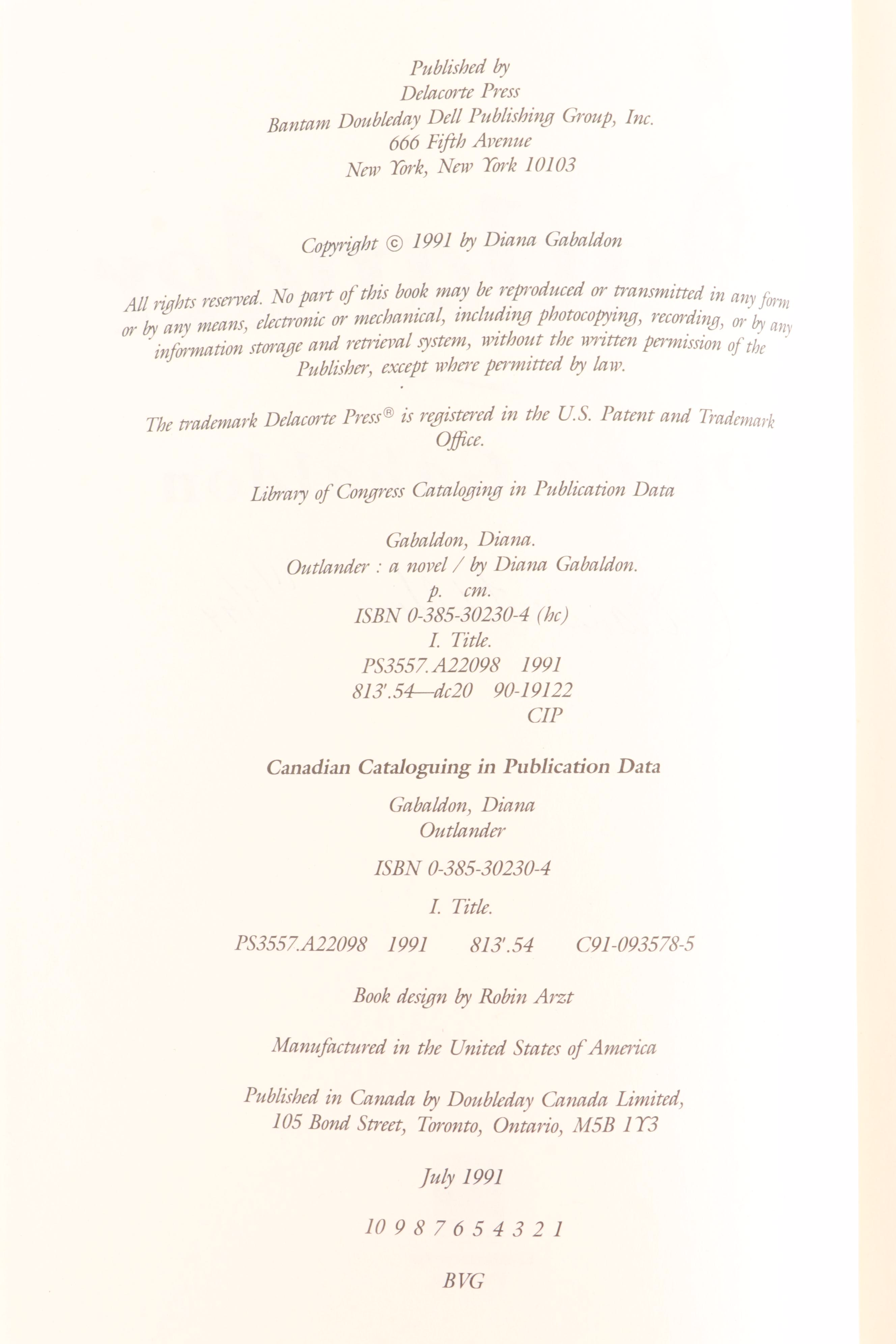 Published by
Delacorte Press
Bantam Doubleday Dell Publishing Group, Inc.
666 Fifth Avenue
New York, New York 10103

Copyright © 1991 by Diana Gabaldon

All rights reserved. No part of this book may be reproduced or transmitted in any form or by any means, electronic or mechanical, including photocopying, recording, or by any information storage and retrieval system, without the written permission of the Publisher, except where permitted by law.

The trademark Delacorte Press® is registered in the U.S. Patent and Trademark Office.

Library of Congress Cataloging in Publication Data

Gabaldon, Diana.
Outlander : a novel / by Diana Gabaldon.
p. cm.
ISBN 0-385-30230-4 (hc)
I. Title.
PS3557.A22098 1991
813'.54—dc20 90-19122
CIP

Canadian Cataloguing in Publication Data

Gabaldon, Diana
Outlander

ISBN 0-385-30230-4

I. Title.

PS3557.A22098 1991 813'.54 C91-093578-5

Book design by Robin Arzt

Manufactured in the United States of America

Published in Canada by Doubleday Canada Limited, 105 Bond Street, Toronto, Ontario, M5B 1Y3

July 1991

10 9 8 7 6 5 4 3 2 1

BVG